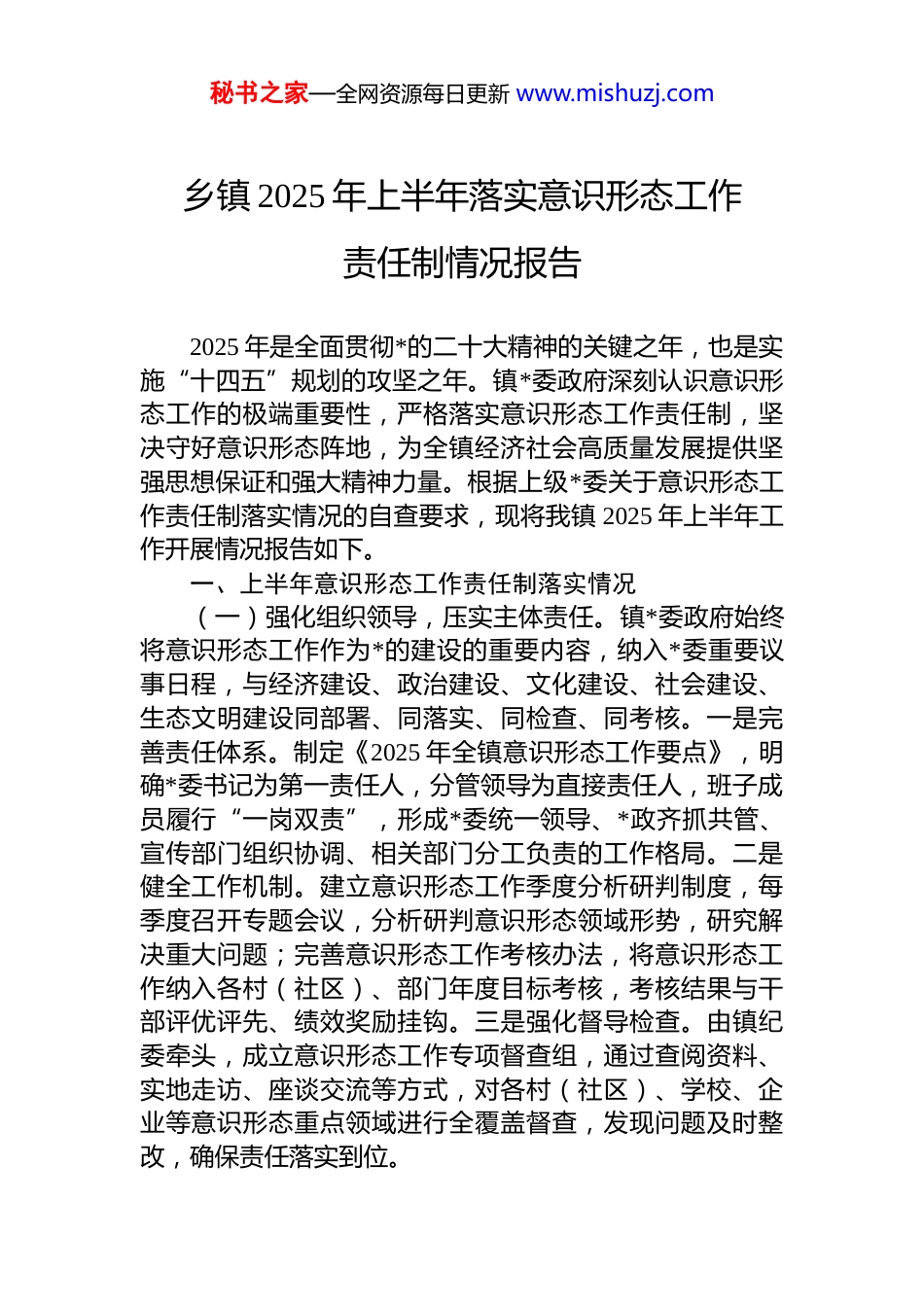 秘书之家—全网资源每日更新 www.mishuzj.com

乡镇 2025 年上半年落实意识形态工作责任制情况报告

2025 年是全面贯彻*的二十大精神的关键之年，也是实施“十四五”规划的攻坚之年。镇*委政府深刻认识意识形态工作的极端重要性，严格落实意识形态工作责任制，坚决守好意识形态阵地，为全镇经济社会高质量发展提供坚强思想保证和强大精神力量。根据上级*委关于意识形态工作责任制落实情况的自查要求，现将我镇 2025 年上半年工作开展情况报告如下。

一、上半年意识形态工作责任制落实情况

（一）强化组织领导，压实主体责任。镇*委政府始终将意识形态工作作为*的建设的重要内容，纳入*委重要议事日程，与经济建设、政治建设、文化建设、社会建设、生态文明建设同部署、同落实、同检查、同考核。一是完善责任体系。制定《2025 年全镇意识形态工作要点》，明确*委书记为第一责任人，分管领导为直接责任人，班子成员履行“一岗双责”，形成*委统一领导、*政齐抓共管、宣传部门组织协调、相关部门分工负责的工作格局。二是健全工作机制。建立意识形态工作季度分析研判制度，每季度召开专题会议，分析研判意识形态领域形势，研究解决重大问题；完善意识形态工作考核办法，将意识形态工作纳入各村（社区）、部门年度目标考核，考核结果与干部评优评先、绩效奖励挂钩。三是强化督导检查。由镇纪委牵头，成立意识形态工作专项督查组，通过查阅资料、实地走访、座谈交流等方式，对各村（社区）、学校、企业等意识形态重点领域进行全覆盖督查，发现问题及时整改，确保责任落实到位。